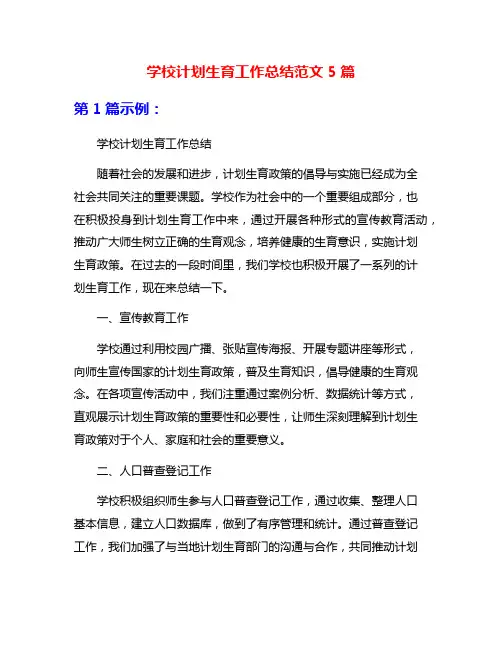 学校计划生育工作总结范文 5 篇

第 1 篇示例：

学校计划生育工作总结

随着社会的发展和进步，计划生育政策的倡导与实施已经成为全社会共同关注的重要课题。学校作为社会中的一个重要组成部分，也在积极投身到计划生育工作中来，通过开展各种形式的宣传教育活动，推动广大师生树立正确的生育观念，培养健康的生育意识，实施计划生育政策。在过去的一段时间里，我们学校也积极开展了一系列的计划生育工作，现在来总结一下。

一、宣传教育工作

学校通过利用校园广播、张贴宣传海报、开展专题讲座等形式，向师生宣传国家的计划生育政策，普及生育知识，倡导健康的生育观念。在各项宣传活动中，我们注重通过案例分析、数据统计等方式，直观展示计划生育政策的重要性和必要性，让师生深刻理解到计划生育政策对于个人、家庭和社会的重要意义。

二、人口普查登记工作

学校积极组织师生参与人口普查登记工作，通过收集、整理人口基本信息，建立人口数据库，做到了有序管理和统计。通过普查登记工作，我们加强了与当地计划生育部门的沟通与合作，共同推动计划